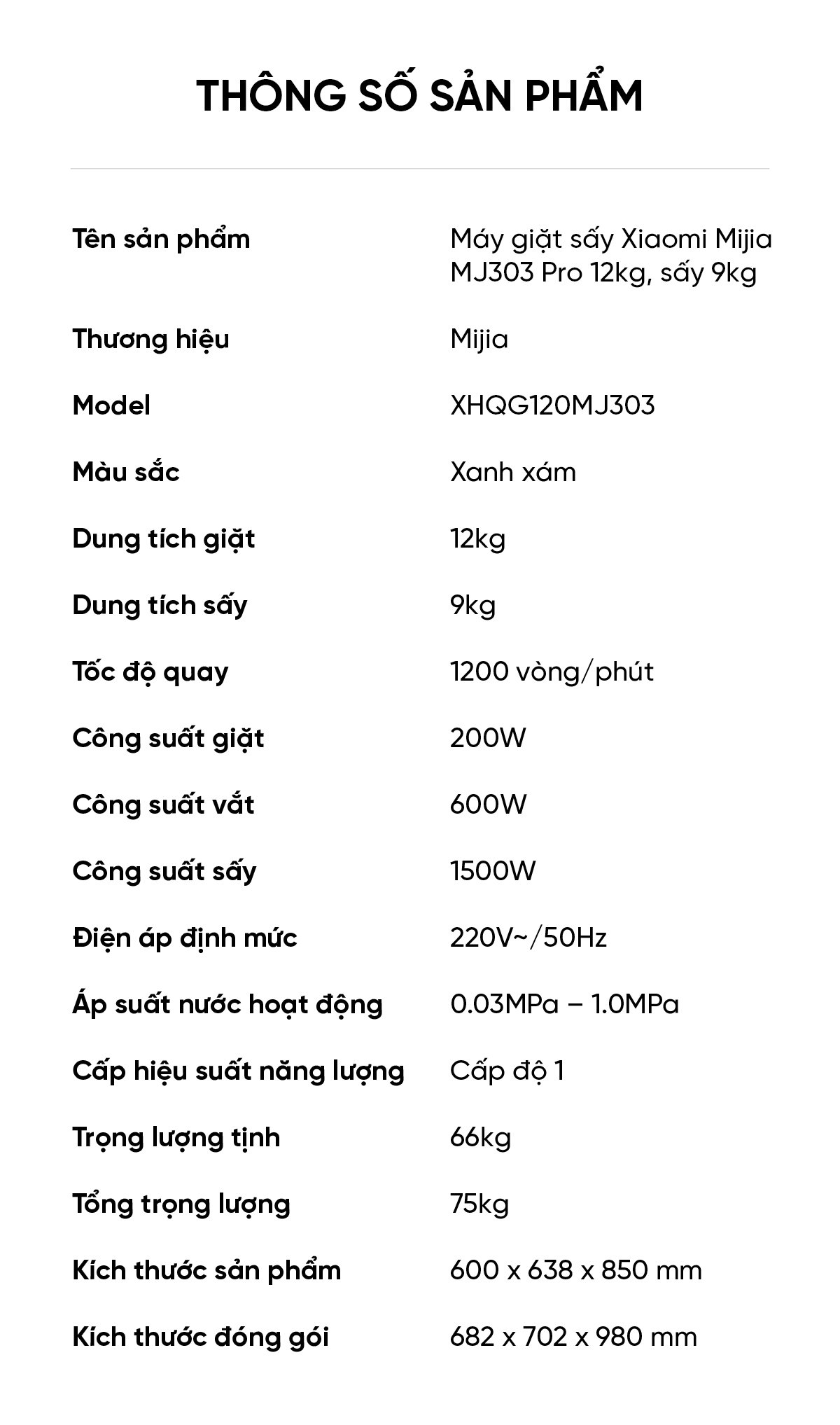 THÔNG SỐ SẢN PHẨM

| | |
|---|---|
| Tên sản phẩm | Máy giặt sấy Xiaomi Mijia MJ303 Pro 12kg, sấy 9kg |
| Thương hiệu | Mijia |
| Model | XHQG120MJ303 |
| Màu sắc | Xanh xám |
| Dung tích giặt | 12kg |
| Dung tích sấy | 9kg |
| Tốc độ quay | 1200 vòng/phút |
| Công suất giặt | 200W |
| Công suất vắt | 600W |
| Công suất sấy | 1500W |
| Điện áp định mức | 220V~/50Hz |
| Áp suất nước hoạt động | 0.03MPa – 1.0MPa |
| Cấp hiệu suất năng lượng | Cấp độ 1 |
| Trọng lượng tịnh | 66kg |
| Tổng trọng lượng | 75kg |
| Kích thước sản phẩm | 600 x 638 x 850 mm |
| Kích thước đóng gói | 682 x 702 x 980 mm |